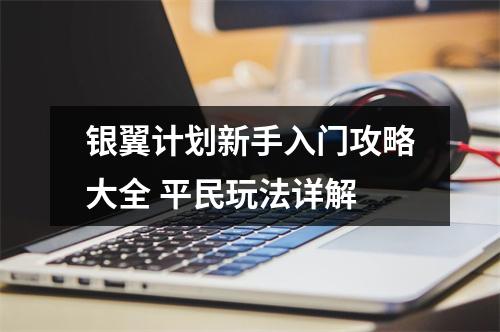 银翼计划新手入门攻略大全 平民玩法详解